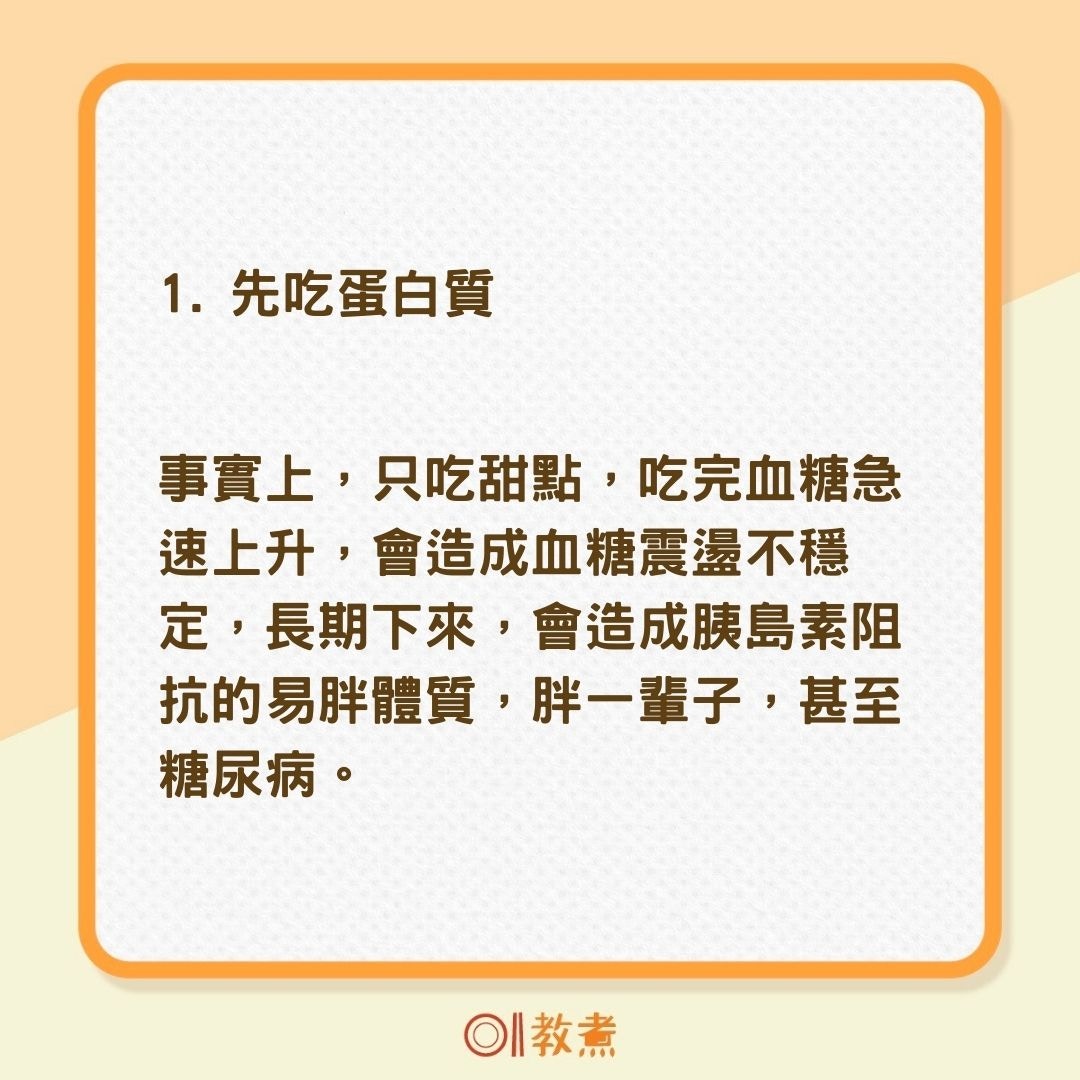 1. 先吃蛋白質

事實上，只吃甜點，吃完血糖急速上升，會造成血糖震盪不穩定，長期下來，會造成胰島素阻抗的易胖體質，胖一輩子，甚至糖尿病。

教煮